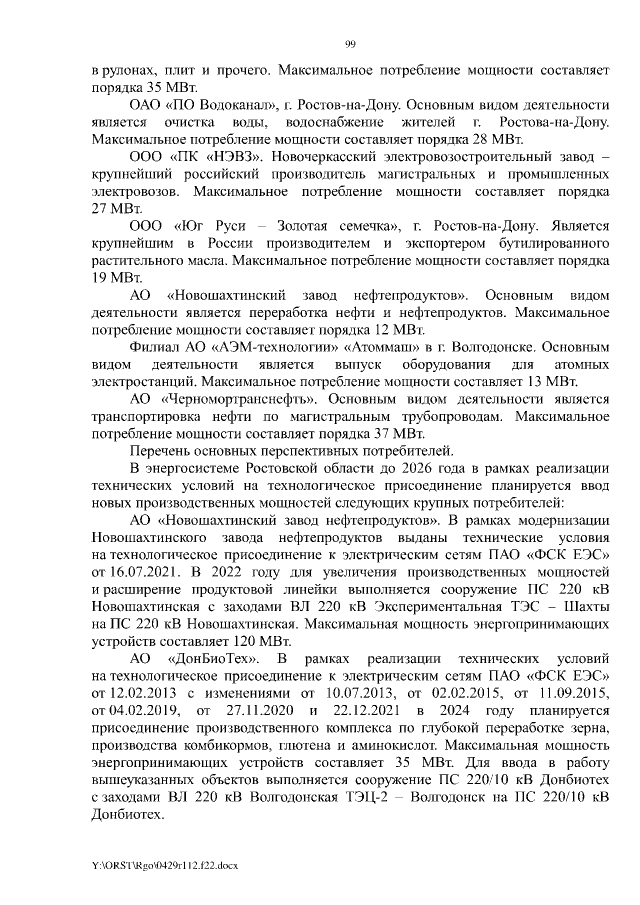 99

в рулонах, плит и прочего. Максимальное потребление мощности составляет порядка 35 МВт.

ОАО «ПО Водоканал», г. Ростов-на-Дону. Основным видом деятельности является очистка воды, водоснабжение жителей г. Ростова-на-Дону. Максимальное потребление мощности составляет порядка 28 МВт.

ООО «ПК «НЭВЗ». Новочеркасский электровозостроительный завод – крупнейший российский производитель магистральных и промышленных электровозов. Максимальное потребление мощности составляет порядка 27 МВт.

ООО «Юг Руси – Золотая семечка», г. Ростов-на-Дону. Является крупнейшим в России производителем и экспортером бутилированного растительного масла. Максимальное потребление мощности составляет порядка 19 МВт.

АО «Новошахтинский завод нефтепродуктов». Основным видом деятельности является переработка нефти и нефтепродуктов. Максимальное потребление мощности составляет порядка 12 МВт.

Филиал АО «АЭМ-технологии» «Атоммаш» в г. Волгодонске. Основным видом деятельности является выпуск оборудования для атомных электростанций. Максимальное потребление мощности составляет 13 МВт.

АО «Черномортранснефть». Основным видом деятельности является транспортировка нефти по магистральным трубопроводам. Максимальное потребление мощности составляет порядка 37 МВт.

Перечень основных перспективных потребителей.

В энергосистеме Ростовской области до 2026 года в рамках реализации технических условий на технологическое присоединение планируется ввод новых производственных мощностей следующих крупных потребителей:

АО «Новошахтинский завод нефтепродуктов». В рамках модернизации Новошахтинского завода нефтепродуктов выданы технические условия на технологическое присоединение к электрическим сетям ПАО «ФСК ЕЭС» от 16.07.2021. В 2022 году для увеличения производственных мощностей и расширение продуктовой линейки выполняется сооружение ПС 220 кВ Новошахтинская с заходами ВЛ 220 кВ Экспериментальная ТЭС – Шахты на ПС 220 кВ Новошахтинская. Максимальная мощность энергопринимающих устройств составляет 120 МВт.

АО «ДонБиоТех». В рамках реализации технических условий на технологическое присоединение к электрическим сетям ПАО «ФСК ЕЭС» от 12.02.2013 с изменениями от 10.07.2013, от 02.02.2015, от 11.09.2015, от 04.02.2019, от 27.11.2020 и 22.12.2021 в 2024 году планируется присоединение производственного комплекса по глубокой переработке зерна, производства комбикормов, глютена и аминокислот. Максимальная мощность энергопринимающих устройств составляет 35 МВт. Для ввода в работу вышеуказанных объектов выполняется сооружение ПС 220/10 кВ Донбиотех с заходами ВЛ 220 кВ Волгодонская ТЭЦ-2 – Волгодонск на ПС 220/10 кВ Донбиотех.

Y:\ORST\Rgo\0429r112.f22.docx